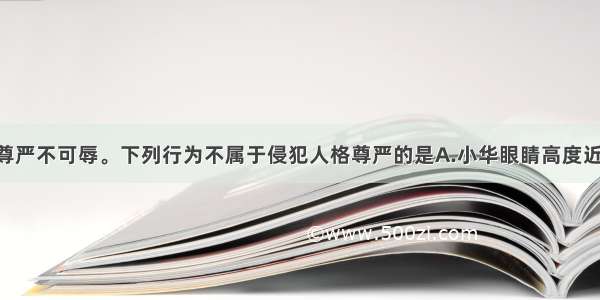 尊严不可辱。下列行为不属于侵犯人格尊严的是A.小华眼睛高度近

©www.500zi.com